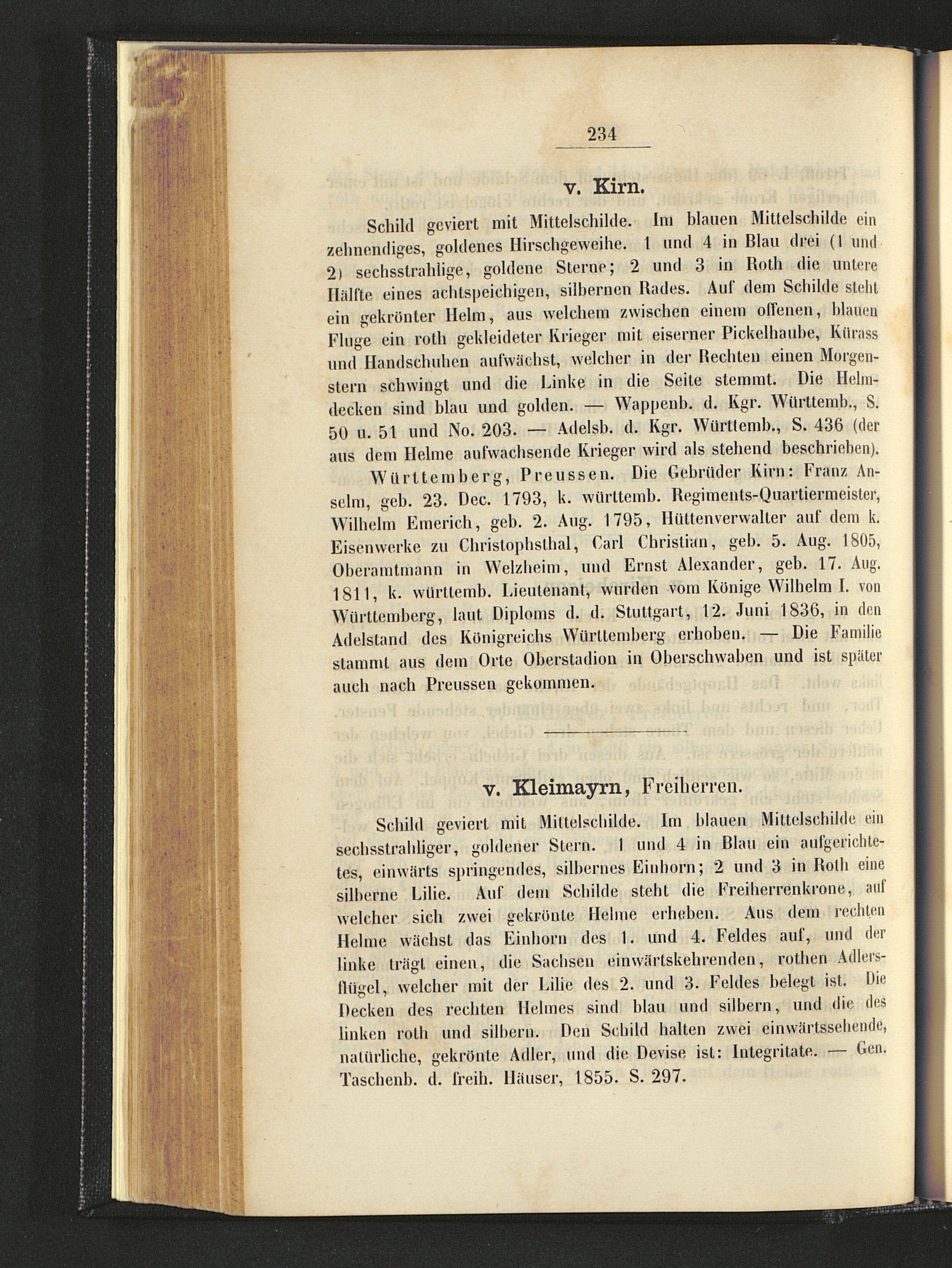 234

v. Kirn.

Schild geviert mit Mittelschilde. Im blauen Mittelschilde ein zehnendiges, goldenes Hirschgeweihe. 1 und 4 in Blau drei (1 und 2) sechsstrahlige, goldene Sterne; 2 und 3 in Roth die untere Hälfte eines achtspeichigen, silbernen Rades. Auf dem Schilde steht ein gekrönter Helm, aus welchem zwischen einem offenen, blauen Fluge ein roth gekleideter Krieger mit eiserner Pickelhaube, Kürass und Handschuhen aufwächst, welcher in der Rechten einen Morgenstern schwingt und die Linke in die Seite stemmt. Die Helmdecken sind blau und golden. — Wappenb. d. Kgr. Württemb., S. 50 u. 51 und No. 203. — Adelsb. d. Kgr. Württemb., S. 436 (der aus dem Helme aufwachsende Krieger wird als stehend beschrieben).

Württemberg, Preussen. Die Gebrüder Kirn: Franz Anselm, geb. 23. Dec. 1793, k. württemb. Regiments-Quartiermeister, Wilhelm Emerich, geb. 2. Aug. 1795, Hüttenverwalter auf dem k. Eisenwerke zu Christophsthal, Carl Christian, geb. 5. Aug. 1805, Oberamtmann in Welzheim, und Ernst Alexander, geb. 17. Aug. 1811, k. württemb. Lieutenant, wurden vom Könige Wilhelm I. von Württemberg, laut Diploms d. d. Stuttgart, 12. Juni 1836, in den Adelstand des Königreichs Württemberg erhoben. — Die Familie stammt aus dem Orte Oberstadion in Oberschwaben und ist später auch nach Preussen gekommen.

v. Kleimayrn, Freiherren.

Schild geviert mit Mittelschilde. Im blauen Mittelschilde ein sechsstrahliger, goldener Stern. 1 und 4 in Blau ein aufgerichtetes, einwärts springendes, silbernes Einhorn; 2 und 3 in Roth eine silberne Lilie. Auf dem Schilde steht die Freiherrenkrone, auf welcher sich zwei gekrönte Helme erheben. Aus dem rechten Helme wächst das Einhorn des 1. und 4. Feldes auf, und der linke trägt einen, die Sachsen einwärtskehrenden, rothen Adlersflügel, welcher mit der Lilie des 2. und 3. Feldes belegt ist. Die Decken des rechten Helmes sind blau und silbern, und die des linken roth und silbern. Den Schild halten zwei einwärtssehende, natürliche, gekrönte Adler, und die Devise ist: Integritate. — Gen. Taschenb. d. freih. Häuser, 1855. S. 297.